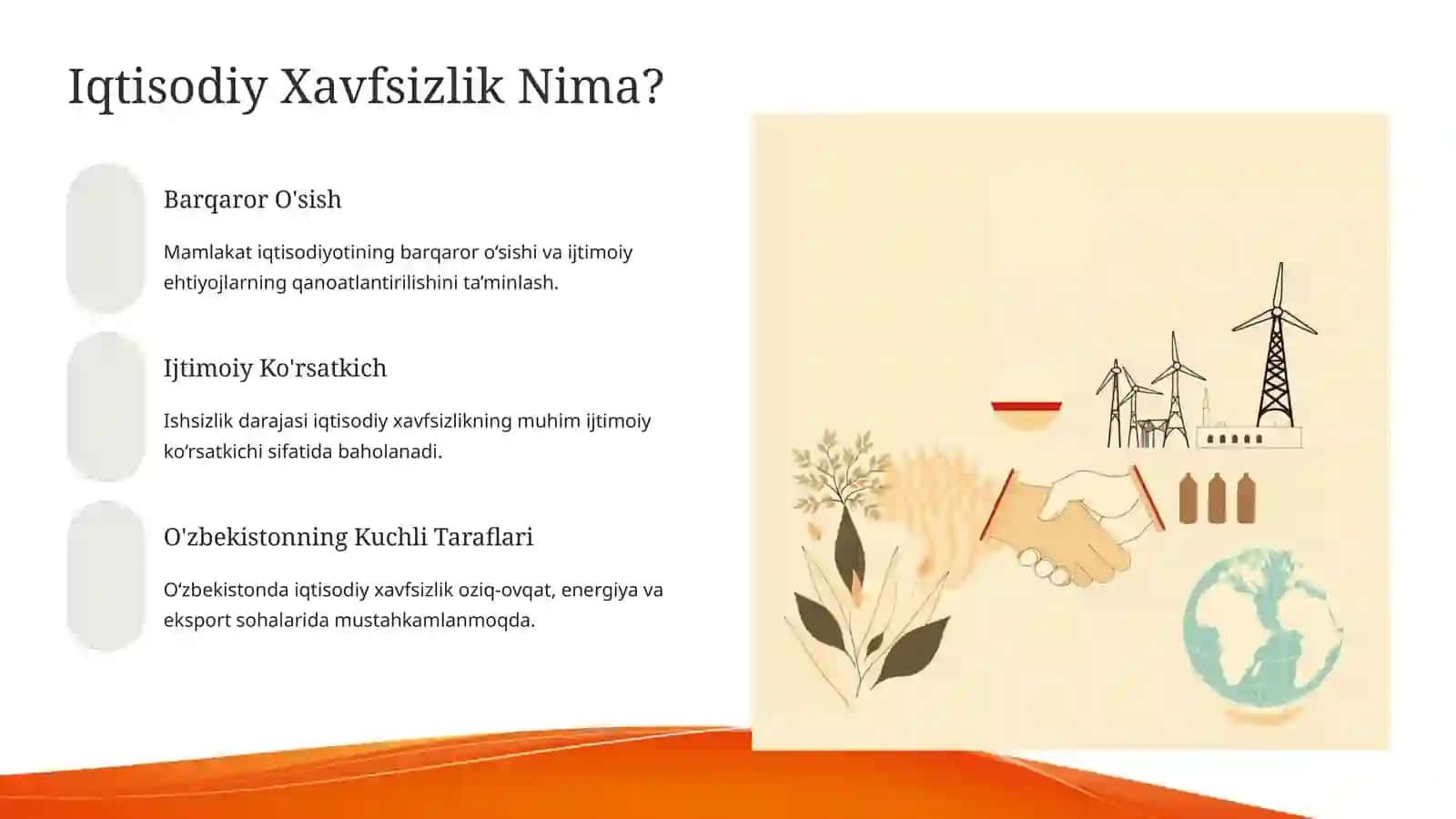 Iqtisodiy Xavfsizlik Nima?

Barqaror O'sish

Mamlakat iqtisodiyotining barqaror o‘sishi va ijtimoiy ehtiyojlarning qanoatlantirilishini ta’minlash.

Ijtimoiy Ko'rsatkich

Ishsizlik darajasi iqtisodiy xavfsizlikning muhim ijtimoiy ko‘rsatkichi sifatida baholanadi.

O'zbekistonning Kuchli Taraflari

O‘zbekistonda iqtisodiy xavfsizlik oziq-ovqat, energiya va eksport sohalarida mustahkamlanmoqda.